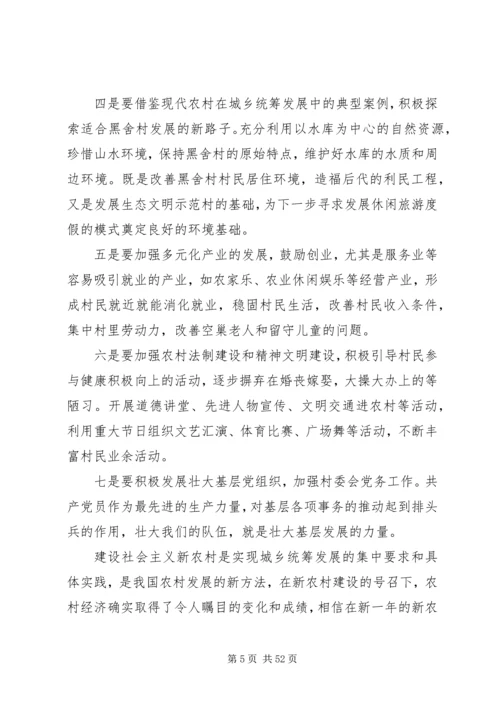 四是要借鉴现代农村在城乡统筹发展中的典型案例，积极探索适合黑舍村发展的新路子。充分利用以水库为中心的自然资源，珍惜山水环境，保持黑舍村的原始特点，维护好水库的水质和周边环境。既是改善黑舍村村民居住环境，造福后代的利民工程，又是发展生态文明示范村的基础，为下一步寻求发展休闲旅游度假的模式奠定良好的环境基础。

五是要加强多元化产业的发展，鼓励创业，尤其是服务业等容易吸引就业的产业，如农家乐、农业休闲娱乐等经营产业，形成村民就近就能消化就业，稳固村民生活，改善村民收入条件，集中村里劳动力，改善空巢老人和留守儿童的问题。

六是要加强农村法制建设和精神文明建设，积极引导村民参与健康积极向上的活动，逐步摒弃在婚丧嫁娶，大操大办上的等陋习。开展道德讲堂、先进人物宣传、文明交通进农村等活动，利用重大节日组织文艺汇演、体育比赛、广场舞等活动，不断丰富村民业余活动。

七是要积极发展壮大基层党组织，加强村委会党务工作。共产党员作为最先进的生产力量，对基层各项事务的推动起到排头兵的作用，壮大我们的队伍，就是壮大基层发展的力量。

建设社会主义新农村是实现城乡统筹发展的集中要求和具体实践，是我国农村发展的新方法，在新农村建设的号召下，农村经济确实取得了令人瞩目的变化和成绩，相信在新一年的新农

第 5 页 共 52 页